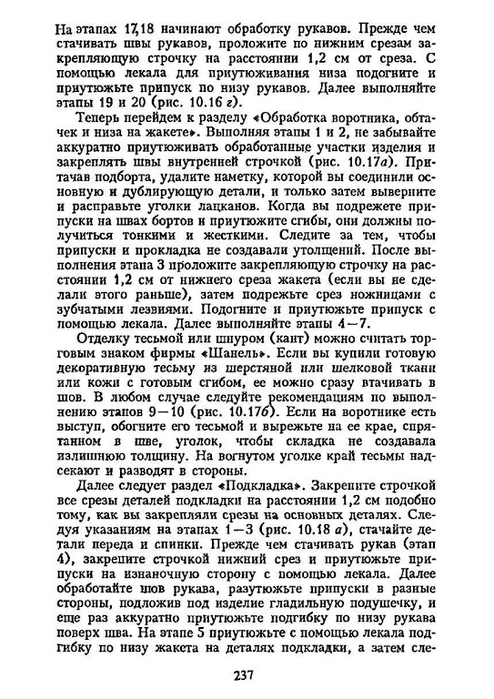 На этапах 17,18 начинают обработку рукавов. Прежде чем стачивать швы рукавов, проложите по нижним срезам закрепляющую строчку на расстоянии 1,2 см от среза. С помощью лекала для приутюживания низа подогните и приутюжьте припуск по низу рукавов. Далее выполняйте этапы 19 и 20 (рис. 10.16 г).

Теперь перейдем к разделу «Обработка воротника, обтачек и низа на жакете». Выполняя этапы 1 и 2, не забывайте аккуратно приутюживать обработанные участки изделия и закреплять швы внутренней строчкой (рис. 10.17а). Притачав подборта, удалите наметку, которой вы соединили основную и дублирующую детали, и только затем выверните и расправьте уголки лацканов. Когда вы подрежете припуски на швах бортов и приутюжите сгибы, они должны получиться тонкими и жесткими. Следите за тем, чтобы припуски и прокладка не создавали утолщений. После выполнения этапа 3 проложите закрепляющую строчку на расстоянии 1,2 см от нижнего среза жакета (если вы не сделали этого раньше), затем подрежьте срез ножницами с зубчатыми лезвиями. Подогните и приутюжьте припуск с помощью лекала. Далее выполняйте этапы 4—7.

Отделку тесьмой или шнуром (кант) можно считать торговым знаком фирмы «Шанель». Если вы купили готовую декоративную тесьму из шерстяной или шелковой ткани или кожи с готовым сгибом, ее можно сразу втачивать в шов. В любом случае следуйте рекомендациям по выполнению этапов 9—10 (рис. 10.17б). Если на воротнике есть выступ, обогните его тесьмой и вырежьте на ее крае, спрятанном в шве, уголок, чтобы складка не создавала излишнюю толщину. На вогнутом уголке край тесьмы надсекают и разводят в стороны.

Далее следует раздел «Подкладка». Закрепите строчкой все срезы деталей подкладки на расстоянии 1,2 см подобно тому, как вы закрепляли срезы на основных деталях. Следуя указаниям на этапах 1—3 (рис. 10.18 а), стачайте детали переда и спинки. Прежде чем стачивать рукав (этап 4), закрепите строчкой нижний срез и приутюжьте припуски на изнаночную сторону с помощью лекала. Далее обработайте шов рукава, разутюжьте припуски в разные стороны, подложив под изделие гладильную подушечку, и еще раз аккуратно приутюжьте подгибку по низу рукава поверх шва. На этапе 5 приутюжьте с помощью лекала подгибку по низу жакета на деталях подкладки, а затем сле-

237